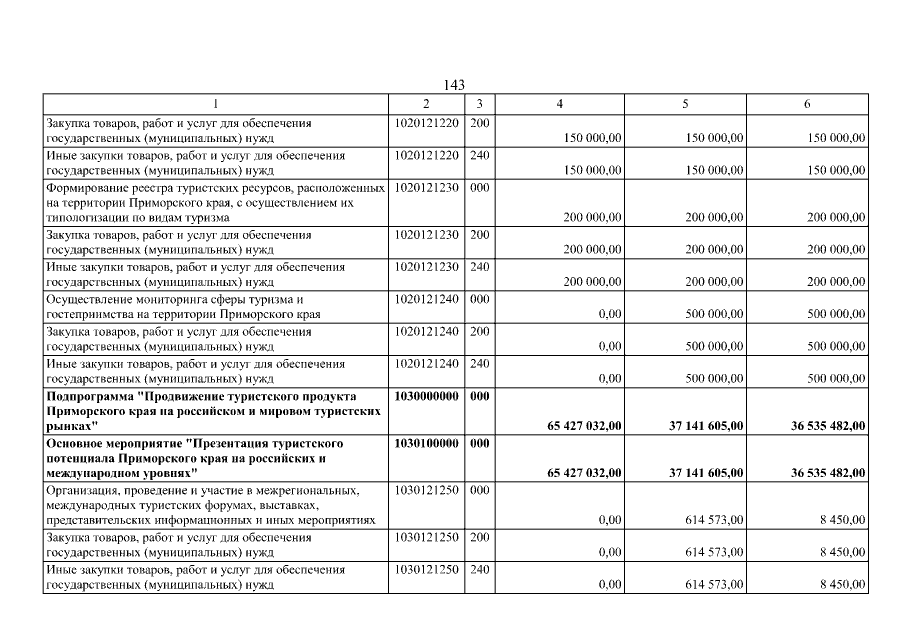 143

| 1 | 2 | 3 | 4 | 5 | 6 |
|---|---|---|---|---|---|
| Закупка товаров, работ и услуг для обеспечения государственных (муниципальных) нужд | 1020121220 | 200 | 150 000,00 | 150 000,00 | 150 000,00 |
| Иные закупки товаров, работ и услуг для обеспечения государственных (муниципальных) нужд | 1020121220 | 240 | 150 000,00 | 150 000,00 | 150 000,00 |
| Формирование реестра туристских ресурсов, расположенных на территории Приморского края, с осуществлением их типологизации по видам туризма | 1020121230 | 000 | 200 000,00 | 200 000,00 | 200 000,00 |
| Закупка товаров, работ и услуг для обеспечения государственных (муниципальных) нужд | 1020121230 | 200 | 200 000,00 | 200 000,00 | 200 000,00 |
| Иные закупки товаров, работ и услуг для обеспечения государственных (муниципальных) нужд | 1020121230 | 240 | 200 000,00 | 200 000,00 | 200 000,00 |
| Осуществление мониторинга сферы туризма и гостеприимства на территории Приморского края | 1020121240 | 000 | 0,00 | 500 000,00 | 500 000,00 |
| Закупка товаров, работ и услуг для обеспечения государственных (муниципальных) нужд | 1020121240 | 200 | 0,00 | 500 000,00 | 500 000,00 |
| Иные закупки товаров, работ и услуг для обеспечения государственных (муниципальных) нужд | 1020121240 | 240 | 0,00 | 500 000,00 | 500 000,00 |
| **Подпрограмма "Продвижение туристского продукта Приморского края на российском и мировом туристских рынках"** | **1030000000** | **000** | **65 427 032,00** | **37 141 605,00** | **36 535 482,00** |
| **Основное мероприятие "Презентация туристского потенциала Приморского края на российских и международном уровнях"** | **1030100000** | **000** | **65 427 032,00** | **37 141 605,00** | **36 535 482,00** |
| Организация, проведение и участие в межрегиональных, международных туристских форумах, выставках, представительских информационных и иных мероприятиях | 1030121250 | 000 | 0,00 | 614 573,00 | 8 450,00 |
| Закупка товаров, работ и услуг для обеспечения государственных (муниципальных) нужд | 1030121250 | 200 | 0,00 | 614 573,00 | 8 450,00 |
| Иные закупки товаров, работ и услуг для обеспечения государственных (муниципальных) нужд | 1030121250 | 240 | 0,00 | 614 573,00 | 8 450,00 |